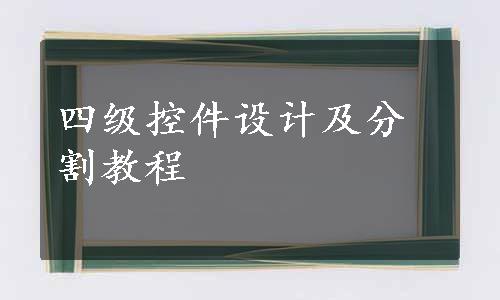 四级控件设计及分割教程